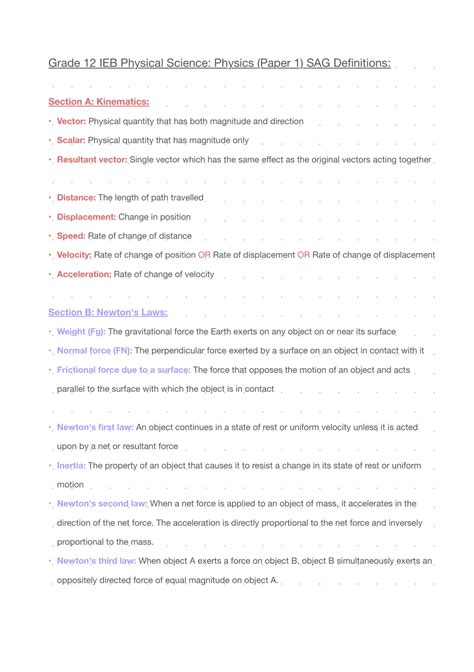 Grade 12 IEB Physical Science: Physics (Paper 1) SAG Definitions:

Section A: Kinematics:

• Vector: Physical quantity that has both magnitude and direction
• Scalar: Physical quantity that has magnitude only
• Resultant vector: Single vector which has the same effect as the original vectors acting together

• Distance: The length of path travelled
• Displacement: Change in position
• Speed: Rate of change of distance
• Velocity: Rate of change of position OR Rate of displacement OR Rate of change of displacement
• Acceleration: Rate of change of velocity

Section B: Newton's Laws:

• Weight (Fg): The gravitational force the Earth exerts on any object on or near its surface
• Normal force (FN): The perpendicular force exerted by a surface on an object in contact with it
• Frictional force due to a surface: The force that opposes the motion of an object and acts parallel to the surface with which the object is in contact

• Newton's first law: An object continues in a state of rest or uniform velocity unless it is acted upon by a net or resultant force
• Inertia: The property of an object that causes it to resist a change in its state of rest or uniform motion
• Newton's second law: When a net force is applied to an object of mass, it accelerates in the direction of the net force. The acceleration is directly proportional to the net force and inversely proportional to the mass.
• Newton's third law: When object A exerts a force on object B, object B simultaneously exerts an oppositely directed force of equal magnitude on object A.